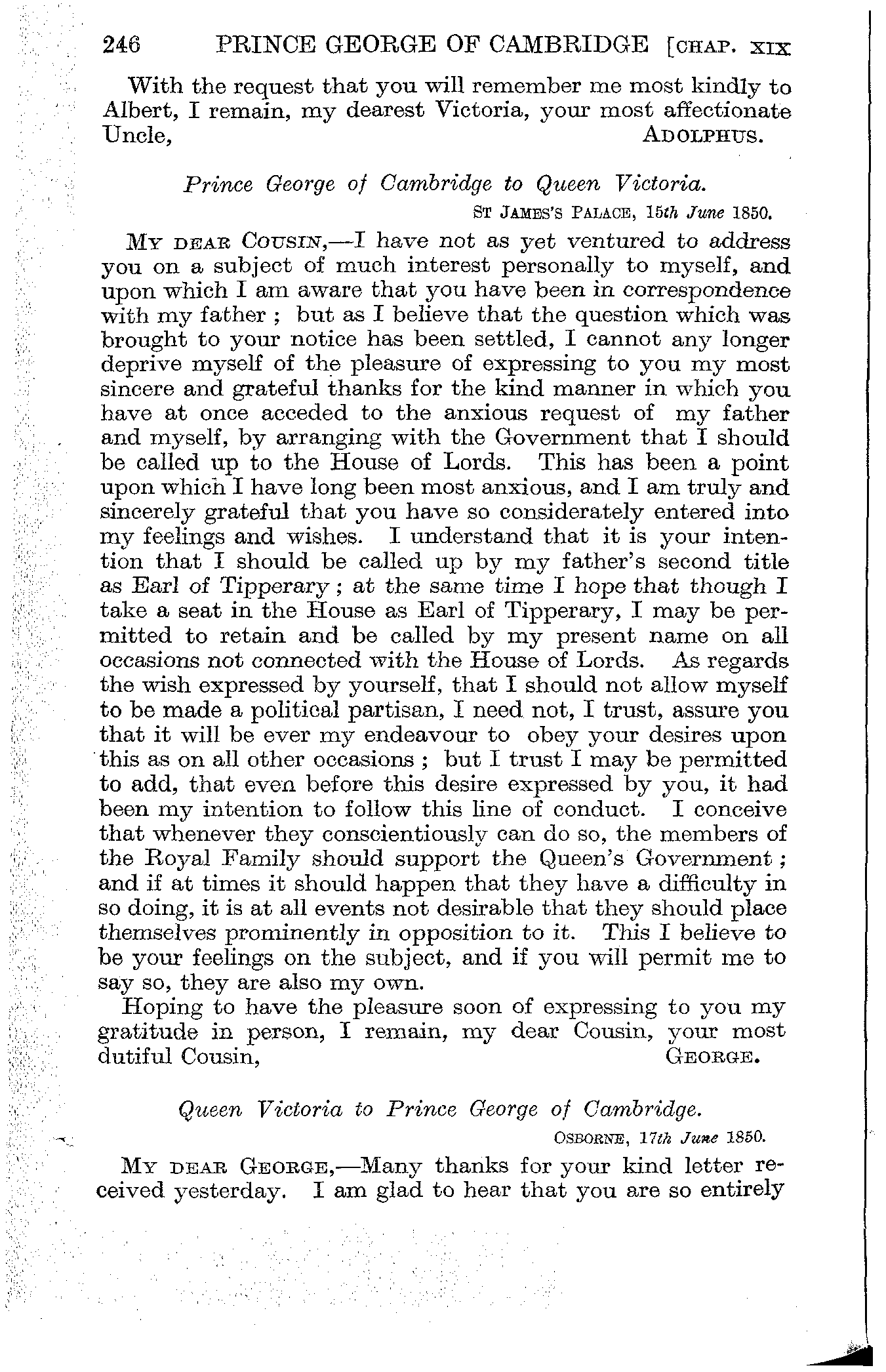 246 PRINCE GEORGE OF CAMBRIDGE [CHAP. XIX

With the request that you will remember me most kindly to Albert, I remain, my dearest Victoria, your most affectionate Uncle, ADOLPHUS.

Prince George of Cambridge to Queen Victoria.

ST JAMES'S PALACE, 15th June 1850.

MY DEAR COUSIN,—I have not as yet ventured to address you on a subject of much interest personally to myself, and upon which I am aware that you have been in correspondence with my father; but as I believe that the question which was brought to your notice has been settled, I cannot any longer deprive myself of the pleasure of expressing to you my most sincere and grateful thanks for the kind manner in which you have at once acceded to the anxious request of my father and myself, by arranging with the Government that I should be called up to the House of Lords. This has been a point upon which I have long been most anxious, and I am truly and sincerely grateful that you have so considerately entered into my feelings and wishes. I understand that it is your intention that I should be called up by my father's second title as Earl of Tipperary; at the same time I hope that though I take a seat in the House as Earl of Tipperary, I may be permitted to retain and be called by my present name on all occasions not connected with the House of Lords. As regards the wish expressed by yourself, that I should not allow myself to be made a political partisan, I need not, I trust, assure you that it will be ever my endeavour to obey your desires upon this as on all other occasions; but I trust I may be permitted to add, that even before this desire expressed by you, it had been my intention to follow this line of conduct. I conceive that whenever they conscientiously can do so, the members of the Royal Family should support the Queen's Government; and if at times it should happen that they have a difficulty in so doing, it is at all events not desirable that they should place themselves prominently in opposition to it. This I believe to be your feelings on the subject, and if you will permit me to say so, they are also my own.

Hoping to have the pleasure soon of expressing to you my gratitude in person, I remain, my dear Cousin, your most dutiful Cousin, GEORGE.

Queen Victoria to Prince George of Cambridge.

OSBORNE, 17th June 1850.

MY DEAR GEORGE,—Many thanks for your kind letter received yesterday. I am glad to hear that you are so entirely